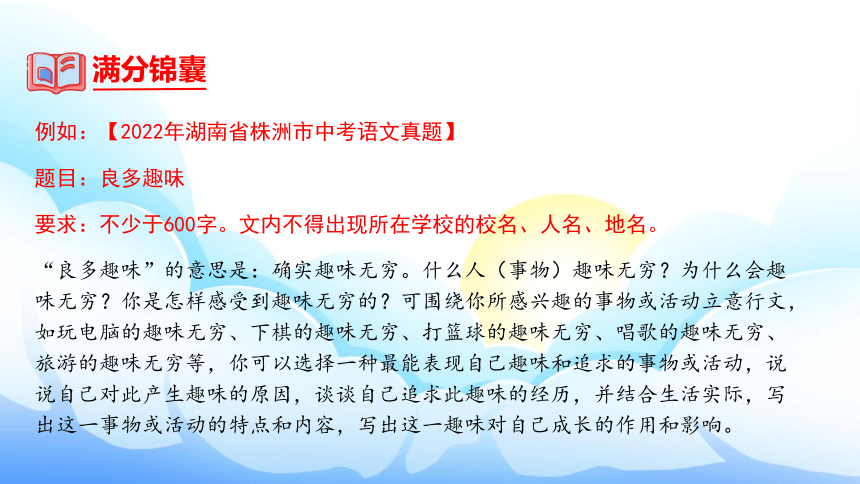 满分锦囊

例如：【2022年湖南省株洲市中考语文真题】

题目：良多趣味

要求：不少于600字。文内不得出现所在学校的校名、人名、地名。

“良多趣味”的意思是：确实趣味无穷。什么人（事物）趣味无穷？为什么会趣味无穷？你是怎样感受到趣味无穷的？可围绕你所感兴趣的事物或活动立意行文，如玩电脑的趣味无穷、下棋的趣味无穷、打篮球的趣味无穷、唱歌的趣味无穷、旅游的趣味无穷等，你可以选择一种最能表现自己趣味和追求的事物或活动，说说自己对此产生趣味的原因，谈谈自己追求此趣味的经历，并结合生活实际，写出这一事物或活动的特点和内容，写出这一趣味对自己成长的作用和影响。